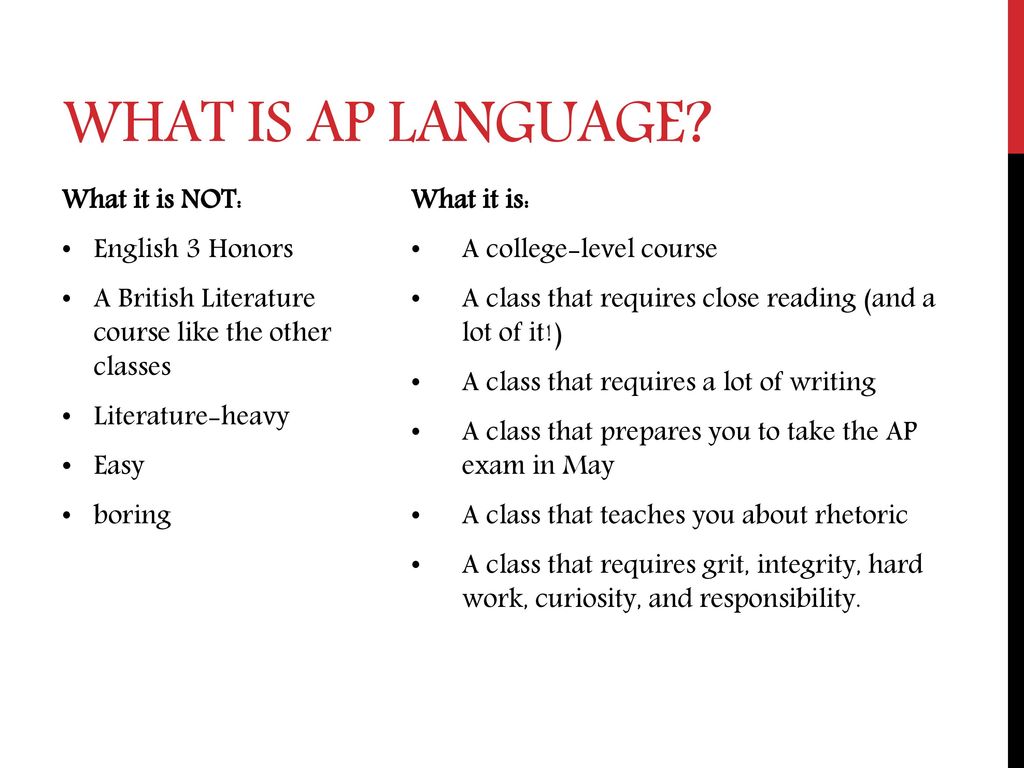 WHAT IS AP LANGUAGE?

What it is NOT:

• English 3 Honors
• A British Literature course like the other classes
• Literature-heavy
• Easy
• boring

What it is:

• A college-level course
• A class that requires close reading (and a lot of it!)
• A class that requires a lot of writing
• A class that prepares you to take the AP exam in May
• A class that teaches you about rhetoric
• A class that requires grit, integrity, hard work, curiosity, and responsibility.